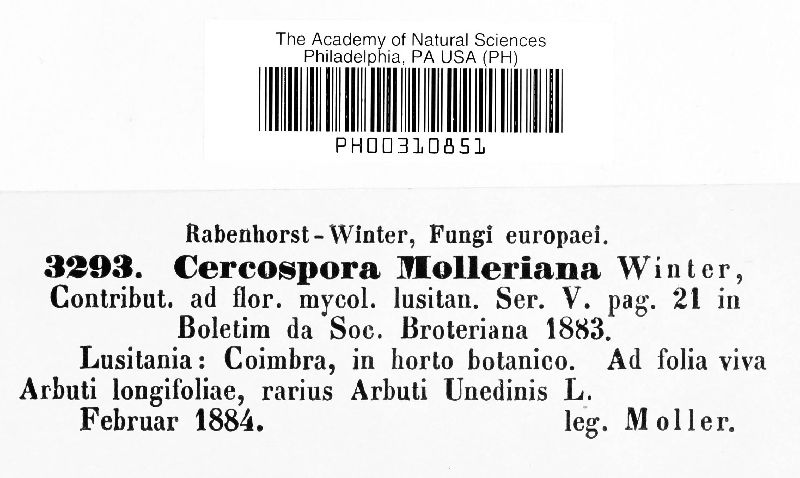 The Academy of Natural Sciences
Philadelphia, PA USA (PH)
PH00310851

Rabenhorst-Winter, Fungi europaei.
3293. Cercospora Molleriana Winter, Contribut. ad flor. mycol. lusitan. Ser. V. pag. 21 in Boletim da Soc. Broteriana 1883.
Lusitania: Coimbra, in horto botanico. Ad folia viva Arbuti longifoliae, rarius Arbuti Unedinis L.
Februar 1884. leg. Moller.